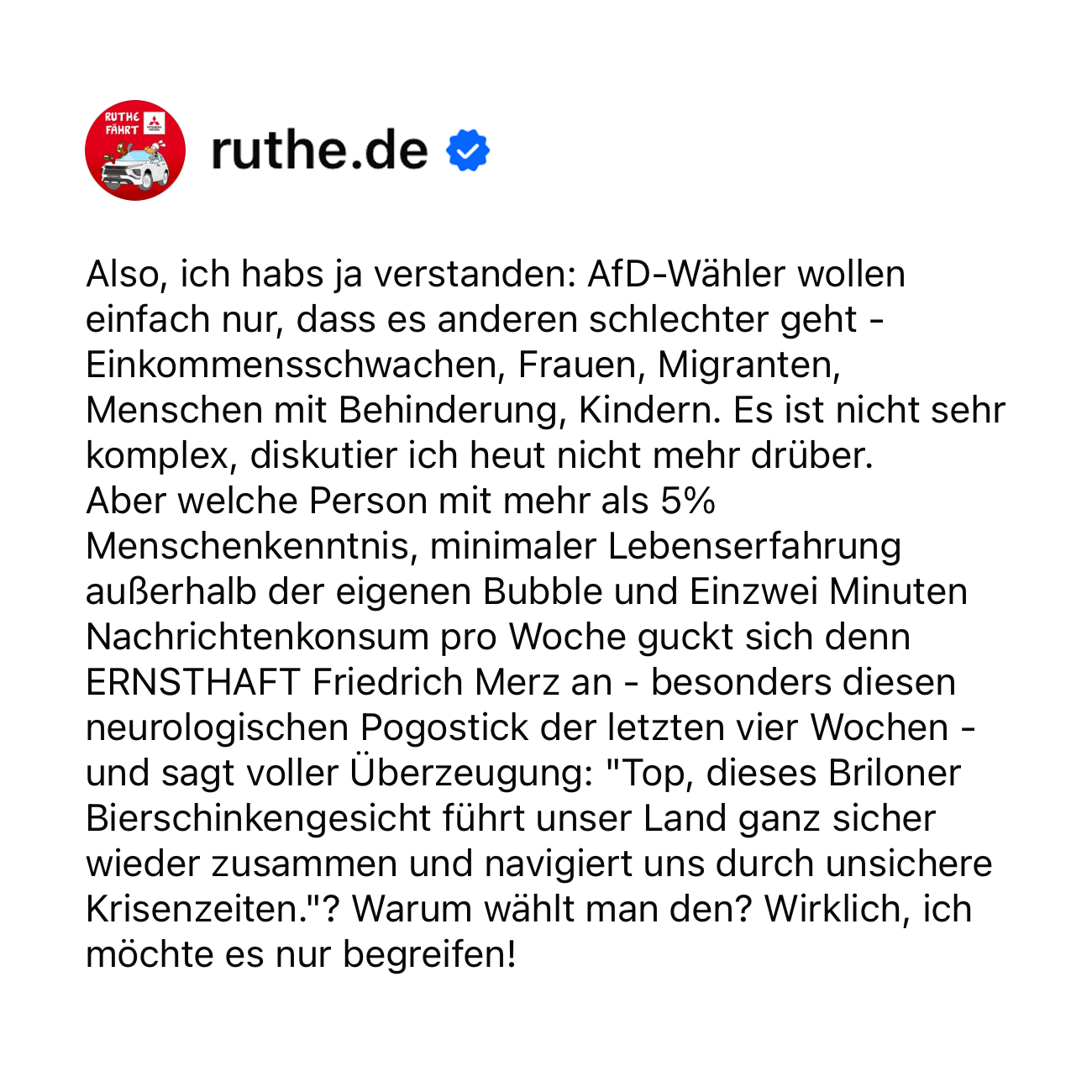 RUTHE FÄHRT

ruthe.de

Also, ich habs ja verstanden: AfD-Wähler wollen einfach nur, dass es anderen schlechter geht - Einkommensschwachen, Frauen, Migranten, Menschen mit Behinderung, Kindern. Es ist nicht sehr komplex, diskutier ich heut nicht mehr drüber.
Aber welche Person mit mehr als 5% Menschenkenntnis, minimaler Lebenserfahrung außerhalb der eigenen Bubble und Einzwei Minuten Nachrichtenkonsum pro Woche guckt sich denn ERNSTHAFT Friedrich Merz an - besonders diesen neurologischen Pogostick der letzten vier Wochen - und sagt voller Überzeugung: "Top, dieses Briloner Bierschinkengesicht führt unser Land ganz sicher wieder zusammen und navigiert uns durch unsichere Krisenzeiten."? Warum wählt man den? Wirklich, ich möchte es nur begreifen!